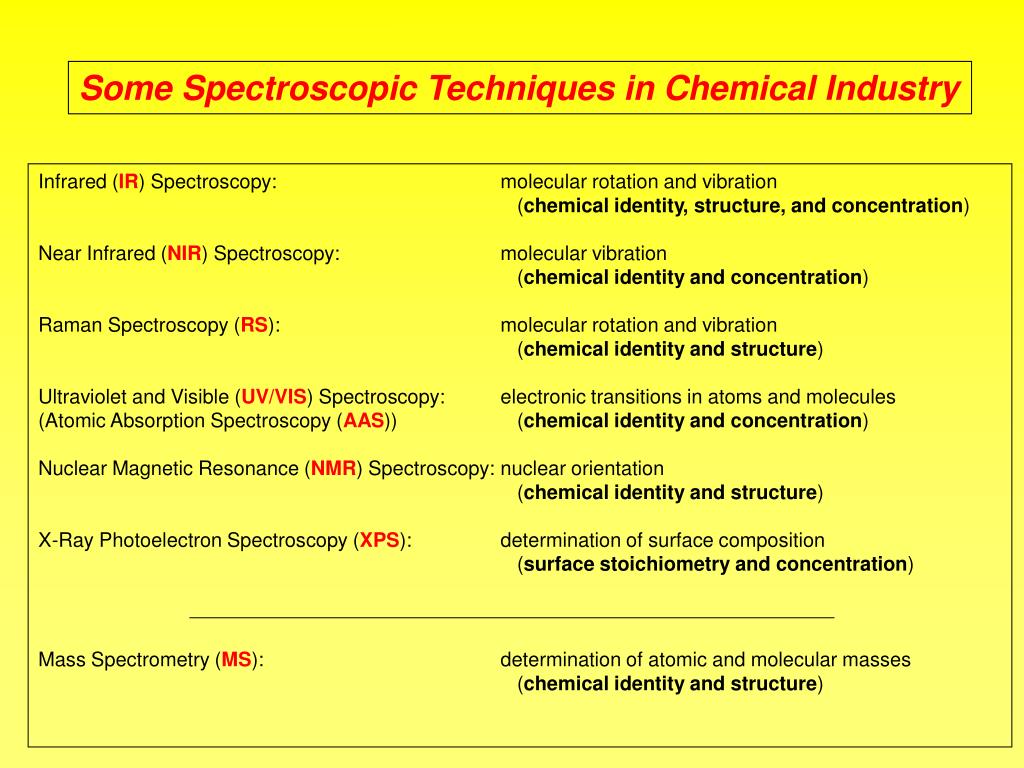 Some Spectroscopic Techniques in Chemical Industry

Infrared (IR) Spectroscopy: molecular rotation and vibration
(chemical identity, structure, and concentration)

Near Infrared (NIR) Spectroscopy: molecular vibration
(chemical identity and concentration)

Raman Spectroscopy (RS): molecular rotation and vibration
(chemical identity and structure)

Ultraviolet and Visible (UV/VIS) Spectroscopy: electronic transitions in atoms and molecules
(Atomic Absorption Spectroscopy (AAS)) (chemical identity and concentration)

Nuclear Magnetic Resonance (NMR) Spectroscopy: nuclear orientation
(chemical identity and structure)

X-Ray Photoelectron Spectroscopy (XPS): determination of surface composition
(surface stoichiometry and concentration)

Mass Spectrometry (MS): determination of atomic and molecular masses
(chemical identity and structure)